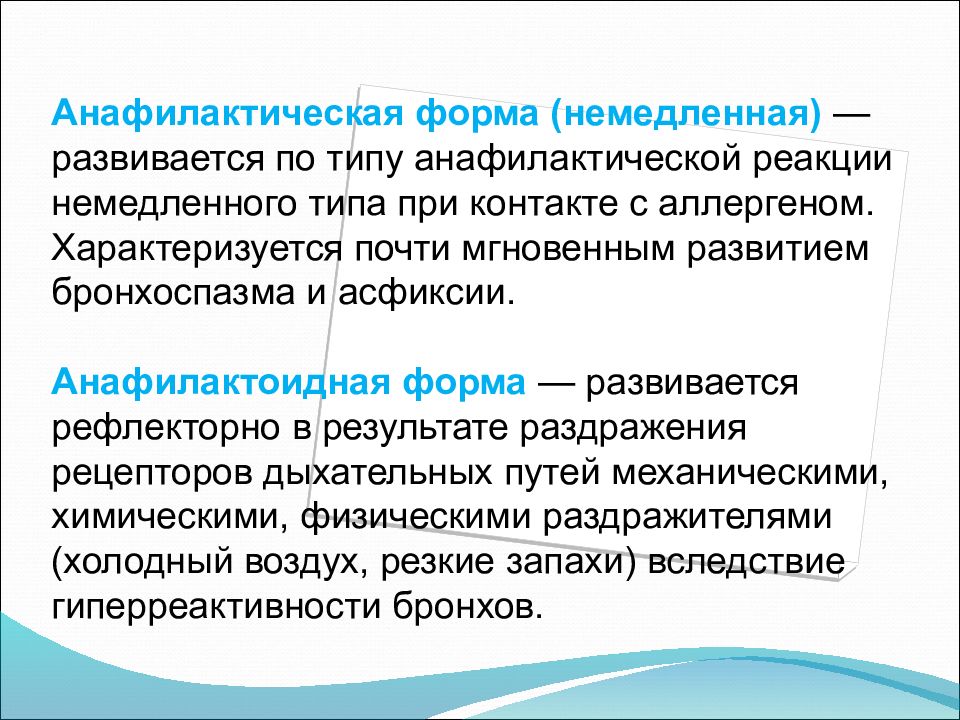 Анафилактическая форма (немедленная) — развивается по типу анафилактической реакции немедленного типа при контакте с аллергеном. Характеризуется почти мгновенным развитием бронхоспазма и асфиксии.

Анафилактоидная форма — развивается рефлекторно в результате раздражения рецепторов дыхательных путей механическими, химическими, физическими раздражителями (холодный воздух, резкие запахи) вследствие гиперреактивности бронхов.